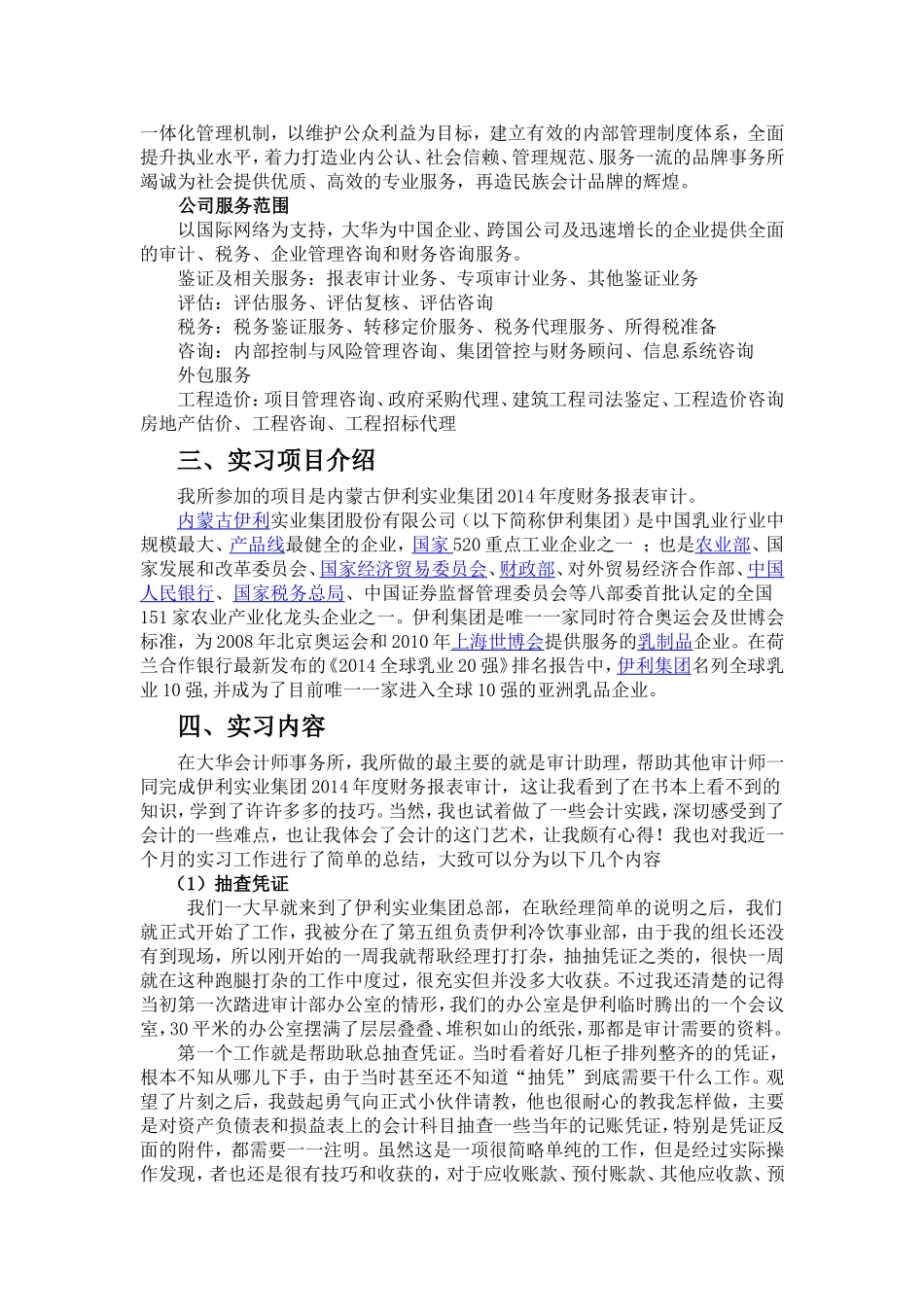 一体化管理机制，以维护公众利益为目标，建立有效的内部管理制度体系，全面提升执业水平，着力打造业内公认、社会信赖、管理规范、服务一流的品牌事务所竭诚为社会提供优质、高效的专业服务，再造民族会计品牌的辉煌。

公司服务范围

以国际网络为支持，大华为中国企业、跨国公司及迅速增长的企业提供全面的审计、税务、企业管理咨询和财务咨询服务。

鉴证及相关服务：报表审计业务、专项审计业务、其他鉴证业务

评估：评估服务、评估复核、评估咨询

税务：税务鉴证服务、转移定价服务、税务代理服务、所得税准备

咨询：内部控制与风险管理咨询、集团管控与财务顾问、信息系统咨询

外包服务

工程造价：项目管理咨询、政府采购代理、建筑工程司法鉴定、工程造价咨询房地产估价、工程咨询、工程招标代理

三、实习项目介绍

我所参加的项目是内蒙古伊利实业集团2014年度财务报表审计。

内蒙古伊利实业集团股份有限公司（以下简称伊利集团）是中国乳业行业中规模最大、产品线最健全的企业，国家520重点工业企业之一 ；也是农业部、国家发展和改革委员会、国家经济贸易委员会、财政部、对外贸易经济合作部、中国人民银行、国家税务总局、中国证券监督管理委员会等八部委首批认定的全国151家农业产业化龙头企业之一。伊利集团是唯一一家同时符合奥运会及世博会标准，为2008年北京奥运会和2010年上海世博会提供服务的乳制品企业。在荷兰合作银行最新发布的《2014全球乳业20强》排名报告中，伊利集团名列全球乳业10强,并成为了目前唯一一家进入全球10强的亚洲乳品企业。

四、实习内容

在大华会计师事务所，我所做的最主要的就是审计助理，帮助其他审计师一同完成伊利实业集团2014年度财务报表审计，这让我看到了在书本上看不到的知识，学到了许许多多的技巧。当然，我也试着做了一些会计实践，深切感受到了会计的一些难点，也让我体会了会计的这门艺术，让我颇有心得！我也对我近一个月的实习工作进行了简单的总结，大致可以分为以下几个内容

（1）抽查凭证

我们一大早就来到了伊利实业集团总部，在耿经理简单的说明之后，我们就正式开始了工作，我被分在了第五组负责伊利冷饮事业部，由于我的组长还没有到现场，所以刚开始的一周我就帮耿经理打打杂，抽抽凭证之类的，很快一周就在这种跑腿打杂的工作中度过，很充实但并没多大收获。不过我还清楚的记得当初第一次踏进审计部办公室的情形，我们的办公室是伊利临时腾出的一个会议室，30平米的办公室摆满了层层叠叠、堆积如山的纸张，那都是审计需要的资料。

第一个工作就是帮助耿总抽查凭证。当时看着好几柜子排列整齐的的凭证，根本不知从哪儿下手，由于当时甚至还不知道“抽凭”到底需要干什么工作。观望了片刻之后，我鼓起勇气向正式小伙伴请教，他也很耐心的教我怎样做，主要是对资产负债表和损益表上的会计科目抽查一些当年的记账凭证，特别是凭证反面的附件，都需要一一注明。虽然这是一项很简略单纯的工作，但是经过实际操作发现，者也还是很有技巧和收获的，对于应收账款、预付账款、其他应收款、预